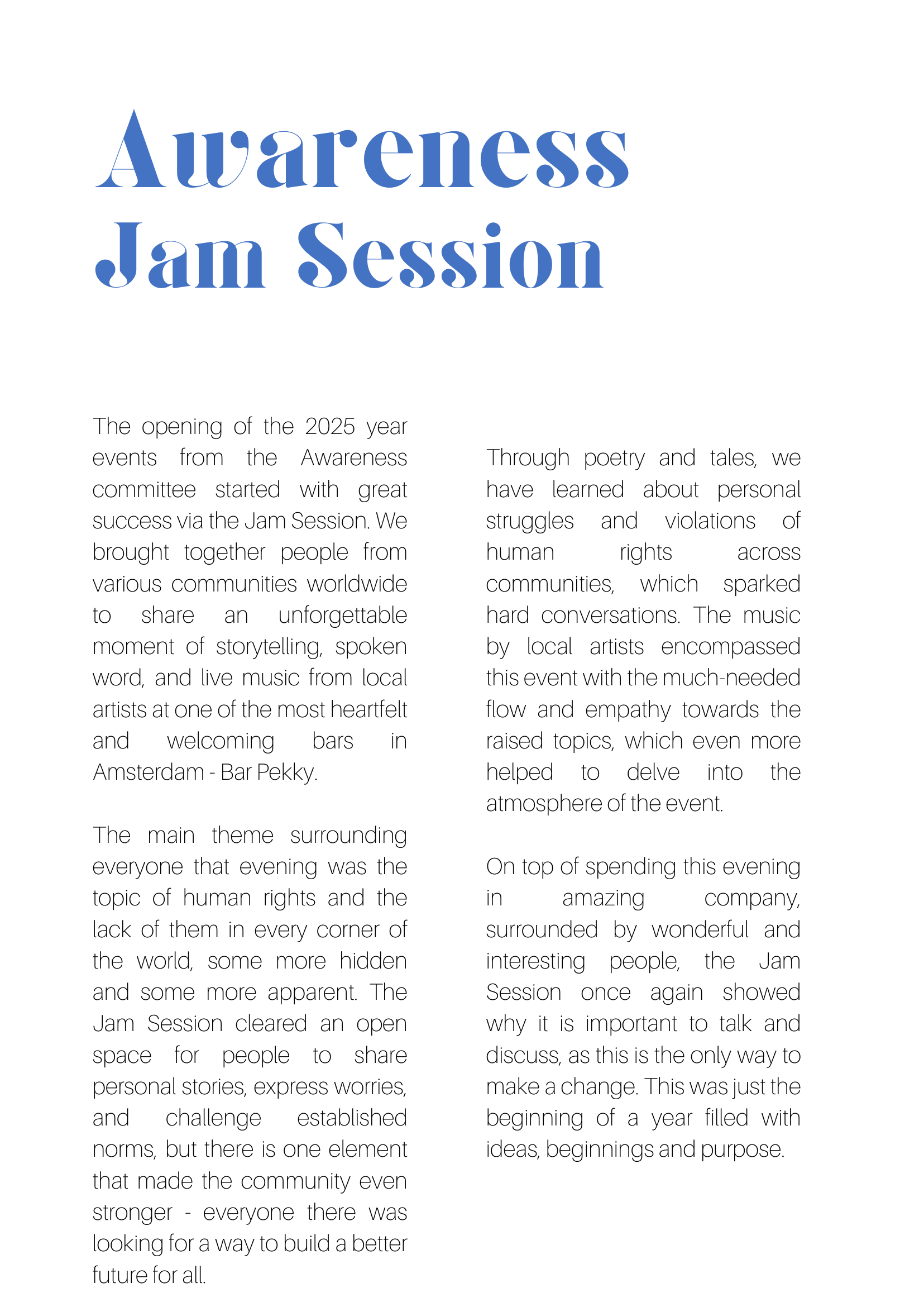 Awareness Jam Session

The opening of the 2025 year events from the Awareness committee started with great success via the Jam Session. We brought together people from various communities worldwide to share an unforgettable moment of storytelling, spoken word, and live music from local artists at one of the most heartfelt and welcoming bars in Amsterdam - Bar Pekky.

The main theme surrounding everyone that evening was the topic of human rights and the lack of them in every corner of the world, some more hidden and some more apparent. The Jam Session cleared an open space for people to share personal stories, express worries, and challenge established norms, but there is one element that made the community even stronger - everyone there was looking for a way to build a better future for all.

Through poetry and tales, we have learned about personal struggles and violations of human rights across communities, which sparked hard conversations. The music by local artists encompassed this event with the much-needed flow and empathy towards the raised topics, which even more helped to delve into the atmosphere of the event.

On top of spending this evening in amazing company, surrounded by wonderful and interesting people, the Jam Session once again showed why it is important to talk and discuss, as this is the only way to make a change. This was just the beginning of a year filled with ideas, beginnings and purpose.